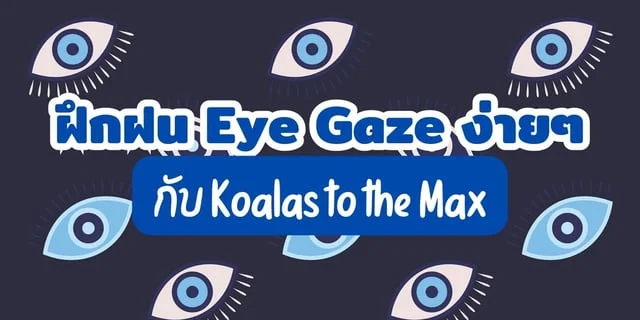 ฝึกฝน Eye Gaze ง่ายๆ

กับ Koalas to the Max